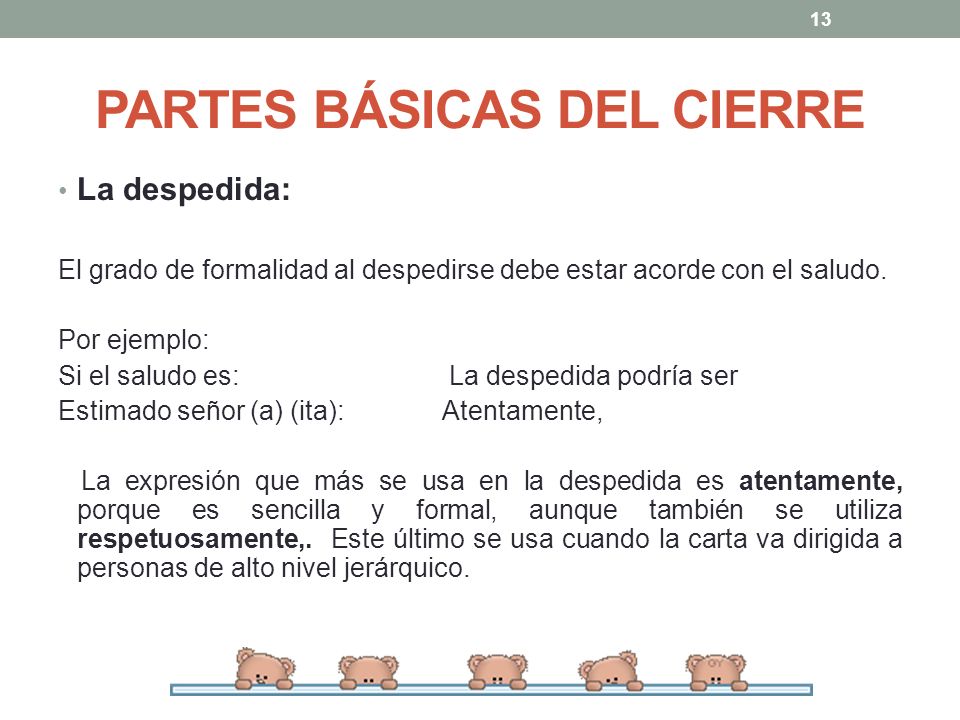 13

PARTES BÁSICAS DEL CIERRE

• La despedida:

El grado de formalidad al despedirse debe estar acorde con el saludo.

Por ejemplo:
Si el saludo es: La despedida podría ser
Estimado señor (a) (ita): Atentamente,

La expresión que más se usa en la despedida es atentamente, porque es sencilla y formal, aunque también se utiliza respetuosamente,. Este último se usa cuando la carta va dirigida a personas de alto nivel jerárquico.